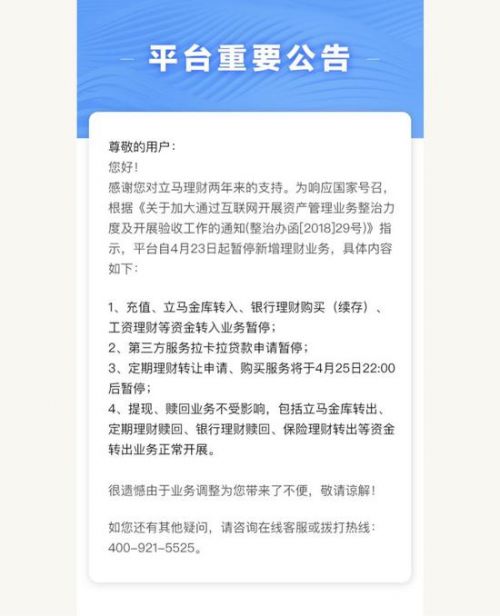 平台重要公告

尊敬的用户：
您好！
感谢您对立马理财两年来的支持。为响应国家号召，根据《关于加大通过互联网开展资产管理业务整治力度及开展验收工作的通知(整治办函[2018]29号)》指示，平台自4月23日起暂停新增理财业务，具体内容如下：

1、充值、立马金库转入、银行理财购买（续存）、工资理财等资金转入业务暂停；
2、第三方服务拉卡拉贷款申请暂停；
3、定期理财转让申请、购买服务将于4月25日22:00后暂停；
4、提现、赎回业务不受影响，包括立马金库转出、定期理财赎回、银行理财赎回、保险理财转出等资金转出业务正常开展。

很遗憾由于业务调整为您带来了不便，敬请谅解！

如您还有其他疑问，请咨询在线客服或拨打热线：400-921-5525。